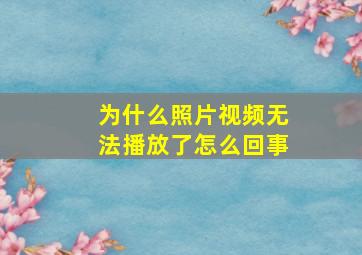 为什么照片视频无法播放了怎么回事